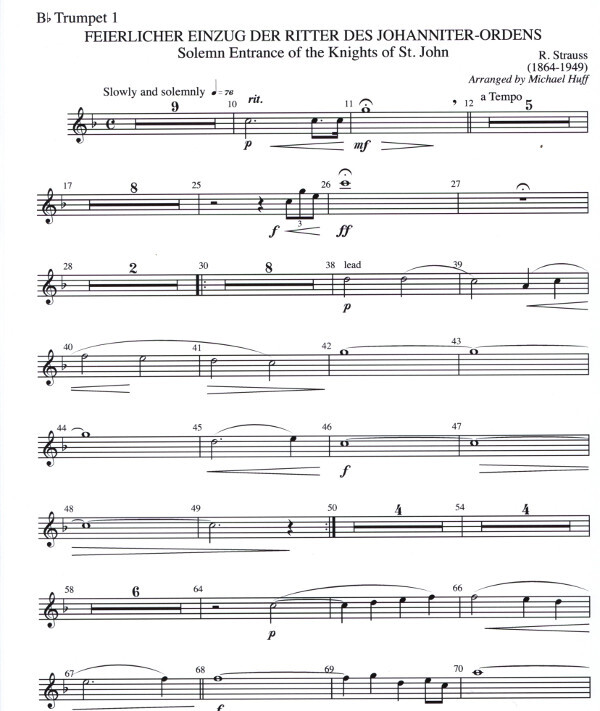 B♭ Trumpet 1
FEIERLICHER EINZUG DER RITTER DES JOHANNITER-ORDENS
Solemn Entrance of the Knights of St. John

R. Strauss
(1864-1949)
Arranged by Michael Huff

Slowly and solemnly ♩ = 76

9 10 rit. 11 12 a Tempo 5

p mf

17 8 25 26 27

f 3 ff

28 2 30 8 38 lead 39

p

40 41 42 43

44 45 46 47

f

48 49 50 4 54 4

58 6 64 66

p

67 68 69 70

f